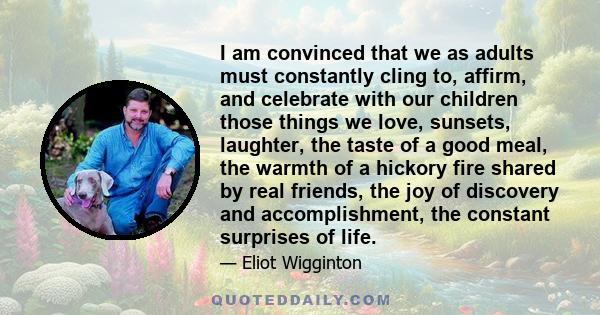 I am convinced that we as adults must constantly cling to, affirm, and celebrate with our children those things we love, sunsets, laughter, the taste of a good meal, the warmth of a hickory fire shared by real friends, the joy of discovery and accomplishment, the constant surprises of life.

— Eliot Wigginton

QUOTEDDAILY.COM